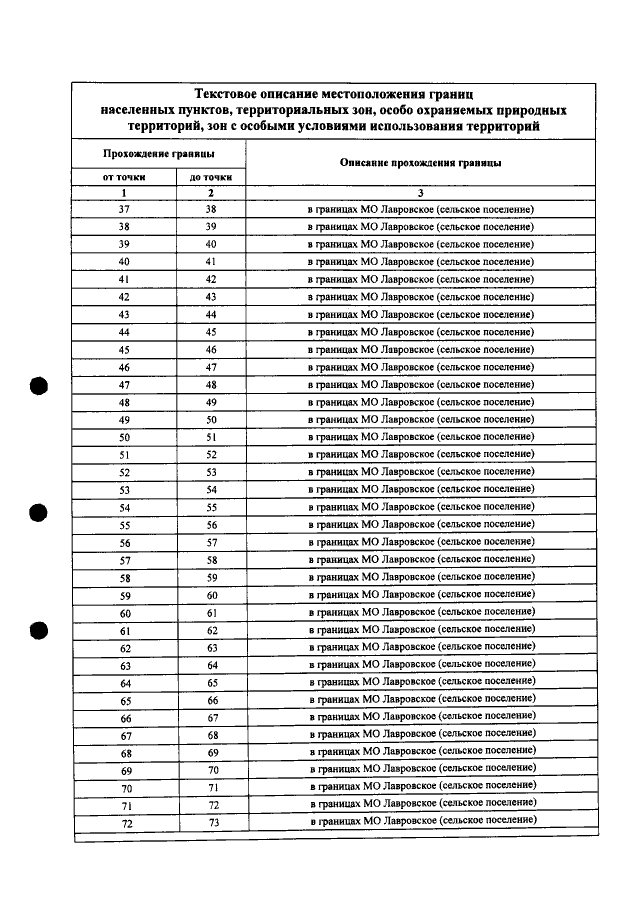 Текстовое описание местоположения границ населенных пунктов, территориальных зон, особо охраняемых природных территорий, зон с особыми условиями использования территорий

| Прохождение границы | | Описание прохождения границы |
|---|---|---|
| от точки | до точки | |
| 1 | 2 | 3 |
| 37 | 38 | в границах МО Лавровское (сельское поселение) |
| 38 | 39 | в границах МО Лавровское (сельское поселение) |
| 39 | 40 | в границах МО Лавровское (сельское поселение) |
| 40 | 41 | в границах МО Лавровское (сельское поселение) |
| 41 | 42 | в границах МО Лавровское (сельское поселение) |
| 42 | 43 | в границах МО Лавровское (сельское поселение) |
| 43 | 44 | в границах МО Лавровское (сельское поселение) |
| 44 | 45 | в границах МО Лавровское (сельское поселение) |
| 45 | 46 | в границах МО Лавровское (сельское поселение) |
| 46 | 47 | в границах МО Лавровское (сельское поселение) |
| 47 | 48 | в границах МО Лавровское (сельское поселение) |
| 48 | 49 | в границах МО Лавровское (сельское поселение) |
| 49 | 50 | в границах МО Лавровское (сельское поселение) |
| 50 | 51 | в границах МО Лавровское (сельское поселение) |
| 51 | 52 | в границах МО Лавровское (сельское поселение) |
| 52 | 53 | в границах МО Лавровское (сельское поселение) |
| 53 | 54 | в границах МО Лавровское (сельское поселение) |
| 54 | 55 | в границах МО Лавровское (сельское поселение) |
| 55 | 56 | в границах МО Лавровское (сельское поселение) |
| 56 | 57 | в границах МО Лавровское (сельское поселение) |
| 57 | 58 | в границах МО Лавровское (сельское поселение) |
| 58 | 59 | в границах МО Лавровское (сельское поселение) |
| 59 | 60 | в границах МО Лавровское (сельское поселение) |
| 60 | 61 | в границах МО Лавровское (сельское поселение) |
| 61 | 62 | в границах МО Лавровское (сельское поселение) |
| 62 | 63 | в границах МО Лавровское (сельское поселение) |
| 63 | 64 | в границах МО Лавровское (сельское поселение) |
| 64 | 65 | в границах МО Лавровское (сельское поселение) |
| 65 | 66 | в границах МО Лавровское (сельское поселение) |
| 66 | 67 | в границах МО Лавровское (сельское поселение) |
| 67 | 68 | в границах МО Лавровское (сельское поселение) |
| 68 | 69 | в границах МО Лавровское (сельское поселение) |
| 69 | 70 | в границах МО Лавровское (сельское поселение) |
| 70 | 71 | в границах МО Лавровское (сельское поселение) |
| 71 | 72 | в границах МО Лавровское (сельское поселение) |
| 72 | 73 | в границах МО Лавровское (сельское поселение) |